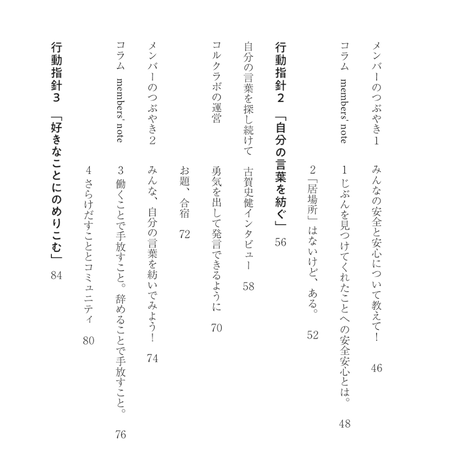 メンバーのつぶやき1　みんなの安全と安心について教えて！　46

コラム　members' note　1 じぶんを見つけてくれたことへの安全安心とは。　48

2「居場所」はないけど、ある。　52

行動指針2　「自分の言葉を紡ぐ」　56

自分の言葉を探し続けて　古賀史健インタビュー　58

コルクラボの運営　勇気を出して発言できるように　70

お題、合宿　72

メンバーのつぶやき2　みんな、自分の言葉を紡いでみよう！　74

コラム　members' note　3 働くことで手放すこと。辞めることで手放すこと。　76

4 さらけだすこととコミュニティ　80

行動指針3　「好きなことにのめりこむ」　84